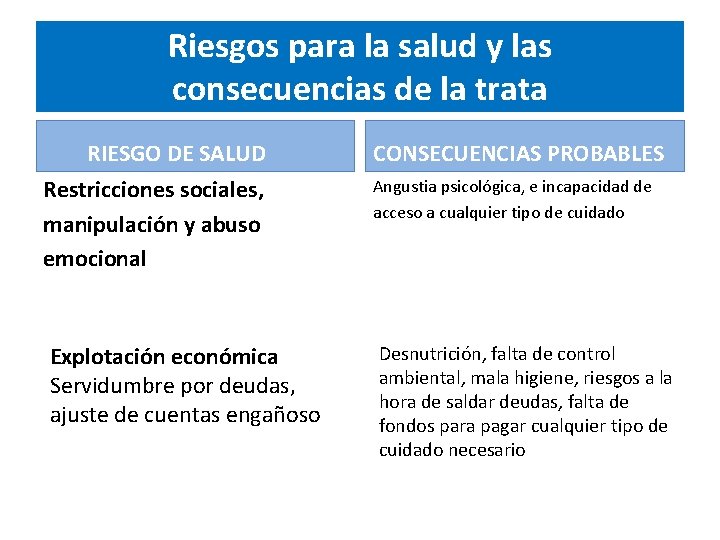 Riesgos para la salud y las consecuencias de la trata

| RIESGO DE SALUD | CONSECUENCIAS PROBABLES |
|---|---|
| Restricciones sociales, manipulación y abuso emocional | Angustia psicológica, e incapacidad de acceso a cualquier tipo de cuidado |
| Explotación económica Servidumbre por deudas, ajuste de cuentas engañoso | Desnutrición, falta de control ambiental, mala higiene, riesgos a la hora de saldar deudas, falta de fondos para pagar cualquier tipo de cuidado necesario |